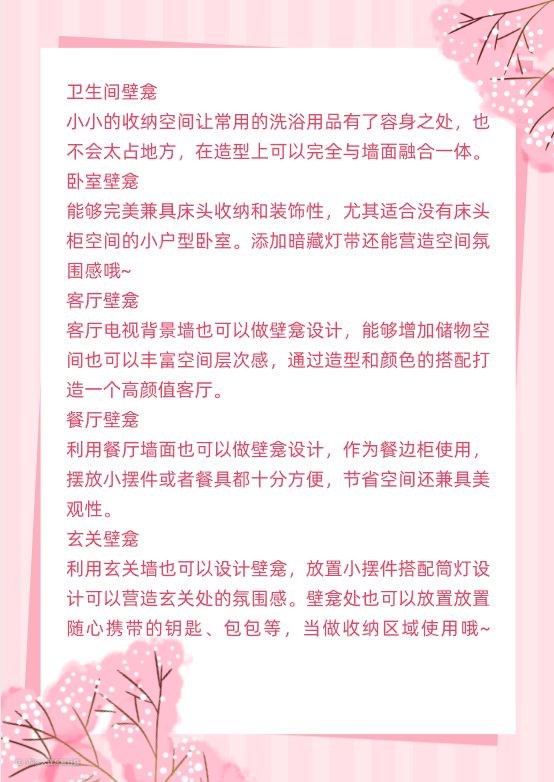 卫生间壁龛
小小的收纳空间让常用的洗浴用品有了容身之处，也不会太占地方，在造型上可以完全与墙面融合一体。
卧室壁龛
能够完美兼具床头收纳和装饰性，尤其适合没有床头柜空间的小户型卧室。添加暗藏灯带还能营造空间氛围感哦~
客厅壁龛
客厅电视背景墙也可以做壁龛设计，能够增加储物空间也可以丰富空间层次感，通过造型和颜色的搭配打造一个高颜值客厅。
餐厅壁龛
利用餐厅墙面也可以做壁龛设计，作为餐边柜使用，摆放小摆件或者餐具都十分方便，节省空间还兼具美观性。
玄关壁龛
利用玄关墙也可以设计壁龛，放置小摆件搭配筒灯设计可以营造玄关处的氛围感。壁龛处也可以放置放置随心携带的钥匙、包包等，当做收纳区域使用哦~